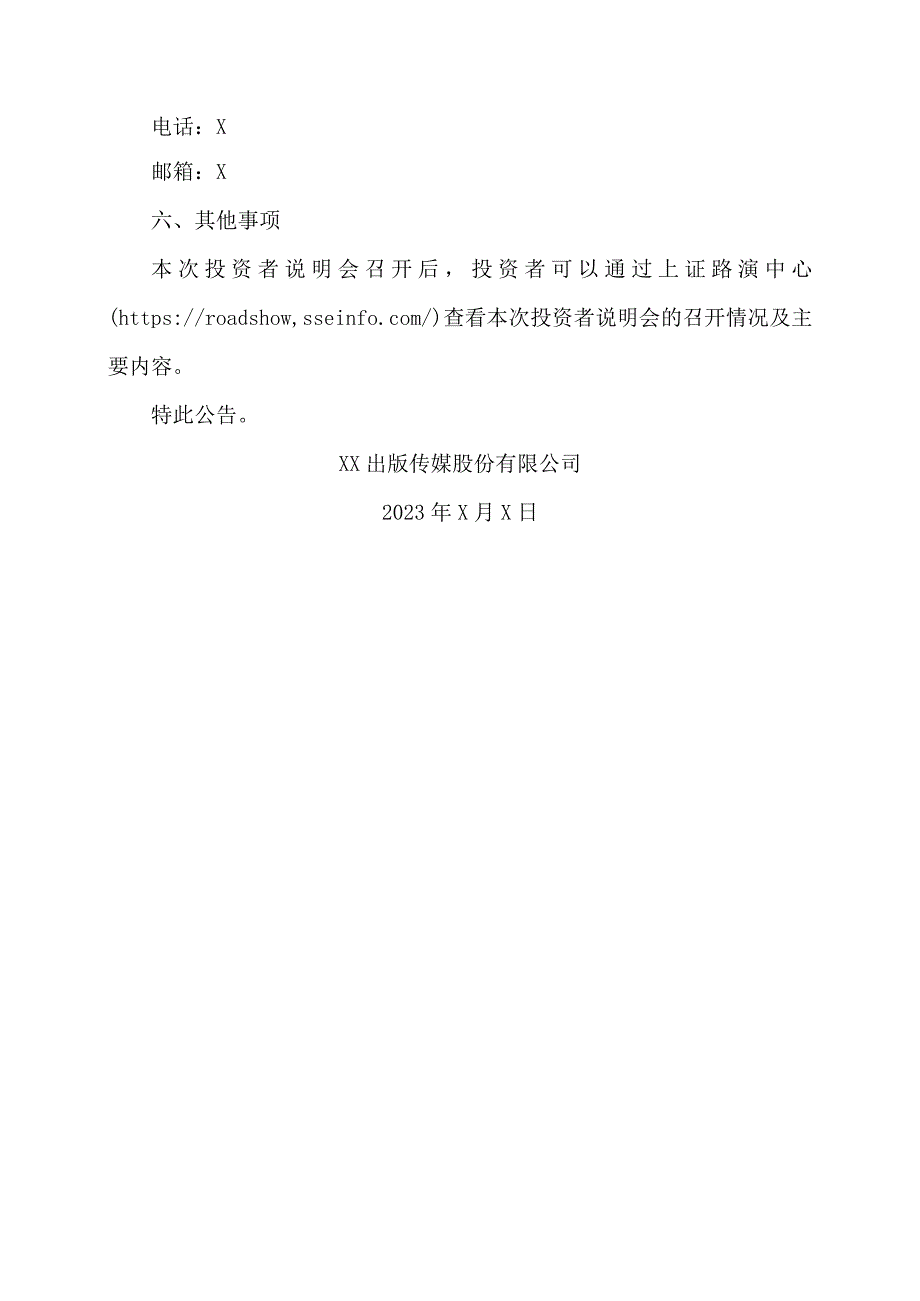 电话：X

邮箱：X

六、其他事项

本次投资者说明会召开后，投资者可以通过上证路演中心(https://roadshow,sseinfo.com/)查看本次投资者说明会的召开情况及主要内容。

特此公告。

XX出版传媒股份有限公司

2023年X月X日